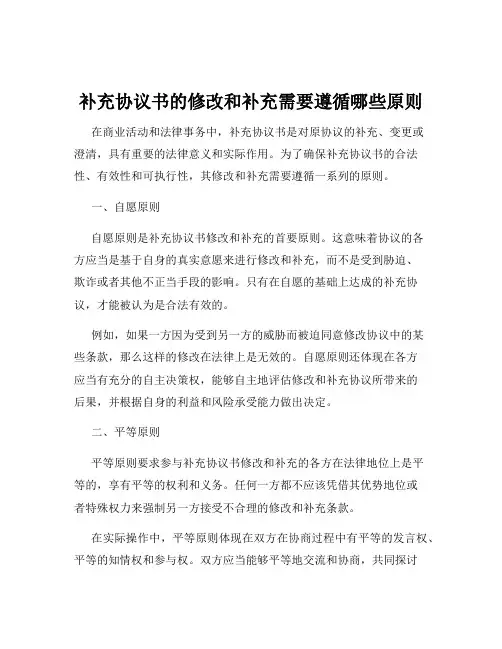 补充协议书的修改和补充需要遵循哪些原则

在商业活动和法律事务中，补充协议书是对原协议的补充、变更或澄清，具有重要的法律意义和实际作用。为了确保补充协议书的合法性、有效性和可执行性，其修改和补充需要遵循一系列的原则。

一、自愿原则

自愿原则是补充协议书修改和补充的首要原则。这意味着协议的各方应当是基于自身的真实意愿来进行修改和补充，而不是受到胁迫、欺诈或者其他不正当手段的影响。只有在自愿的基础上达成的补充协议，才能被认为是合法有效的。

例如，如果一方因为受到另一方的威胁而被迫同意修改协议中的某些条款，那么这样的修改在法律上是无效的。自愿原则还体现在各方应当有充分的自主决策权，能够自主地评估修改和补充协议所带来的后果，并根据自身的利益和风险承受能力做出决定。

二、平等原则

平等原则要求参与补充协议书修改和补充的各方在法律地位上是平等的，享有平等的权利和义务。任何一方都不应该凭借其优势地位或者特殊权力来强制另一方接受不合理的修改和补充条款。

在实际操作中，平等原则体现在双方在协商过程中有平等的发言权、平等的知情权和参与权。双方应当能够平等地交流和协商，共同探讨